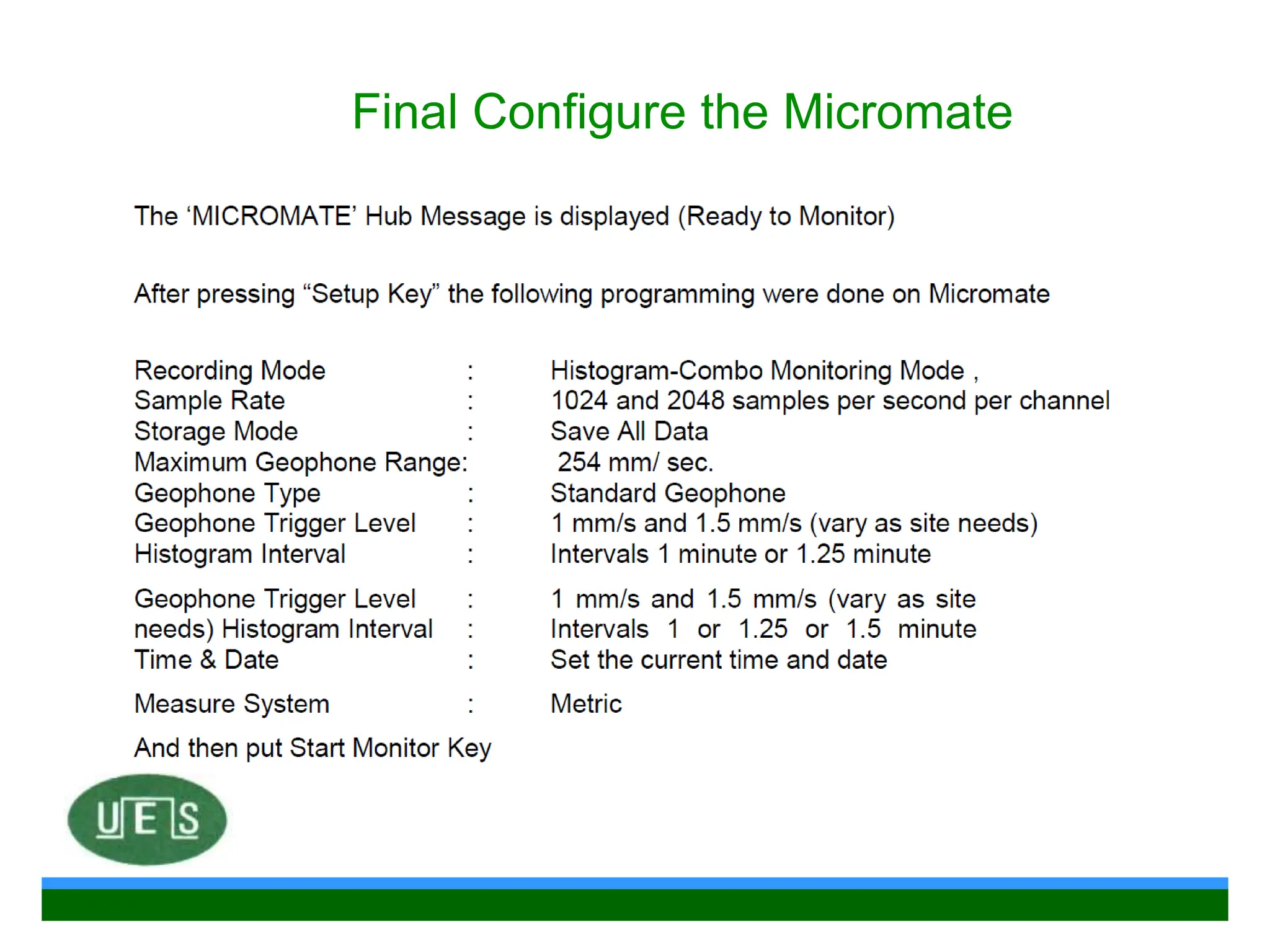 Final Configure the Micromate

The ‘MICROMATE’ Hub Message is displayed (Ready to Monitor)

After pressing “Setup Key” the following programming were done on Micromate

Recording Mode : Histogram-Combo Monitoring Mode ,
Sample Rate : 1024 and 2048 samples per second per channel
Storage Mode : Save All Data
Maximum Geophone Range: 254 mm/ sec.
Geophone Type : Standard Geophone
Geophone Trigger Level : 1 mm/s and 1.5 mm/s (vary as site needs)
Histogram Interval : Intervals 1 minute or 1.25 minute

Geophone Trigger Level : 1 mm/s and 1.5 mm/s (vary as site
needs) Histogram Interval : Intervals 1 or 1.25 or 1.5 minute
Time & Date : Set the current time and date

Measure System : Metric

And then put Start Monitor Key

UES